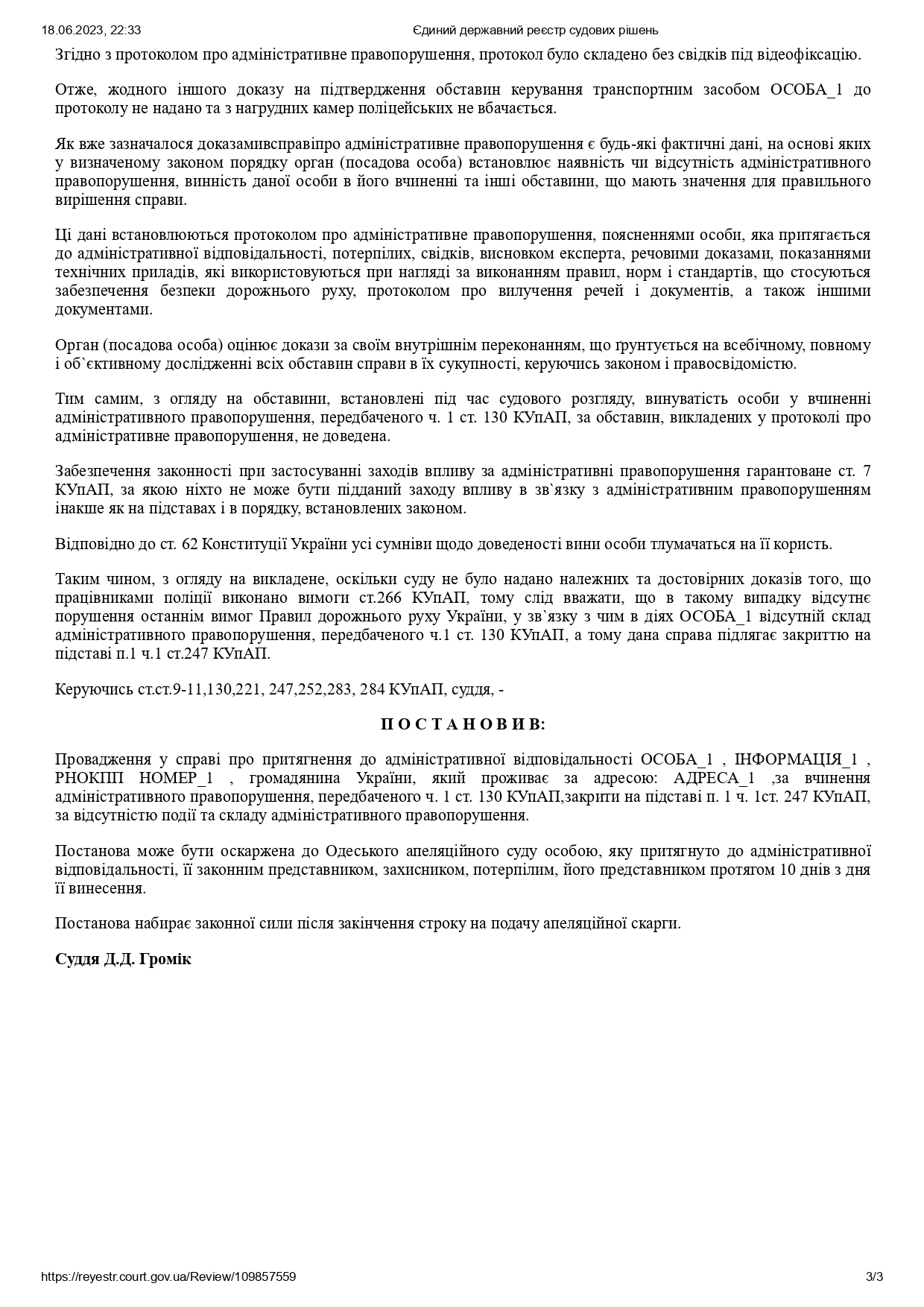 18.06.2023, 22:33 Єдиний державний реєстр судових рішень

Згідно з протоколом про адміністративне правопорушення, протокол було складено без свідків під відеофіксацію.

Отже, жодного іншого доказу на підтвердження обставин керування транспортним засобом ОСОБА_1 до протоколу не надано та з нагрудних камер поліцейських не вбачається.

Як вже зазначалося доказамивсправіпро адміністративне правопорушення є будь-які фактичні дані, на основі яких у визначеному законом порядку орган (посадова особа) встановлює наявність чи відсутність адміністративного правопорушення, винність даної особи в його вчиненні та інші обставини, що мають значення для правильного вирішення справи.

Ці дані встановлюються протоколом про адміністративне правопорушення, поясненнями особи, яка притягається до адміністративної відповідальності, потерпілих, свідків, висновком експерта, речовими доказами, показаннями технічних приладів, які використовуються при нагляді за виконанням правил, норм і стандартів, що стосуються забезпечення безпеки дорожнього руху, протоколом про вилучення речей і документів, а також іншими документами.

Орган (посадова особа) оцінює докази за своїм внутрішнім переконанням, що ґрунтується на всебічному, повному і об`єктивному дослідженні всіх обставин справи в їх сукупності, керуючись законом і правосвідомістю.

Тим самим, з огляду на обставини, встановлені під час судового розгляду, винуватість особи у вчиненні адміністративного правопорушення, передбаченого ч. 1 ст. 130 КУпАП, за обставин, викладених у протоколі про адміністративне правопорушення, не доведена.

Забезпечення законності при застосуванні заходів впливу за адміністративні правопорушення гарантоване ст. 7 КУпАП, за якою ніхто не може бути підданий заходу впливу в зв`язку з адміністративним правопорушенням інакше як на підставах і в порядку, встановлених законом.

Відповідно до ст. 62 Конституції України усі сумніви щодо доведеності вини особи тлумачаться на її користь.

Таким чином, з огляду на викладене, оскільки суду не було надано належних та достовірних доказів того, що працівниками поліції виконано вимоги ст.266 КУпАП, тому слід вважати, що в такому випадку відсутнє порушення останнім вимог Правил дорожнього руху України, у зв`язку з чим в діях ОСОБА_1 відсутній склад адміністративного правопорушення, передбаченого ч.1 ст. 130 КУпАП, а тому дана справа підлягає закриттю на підставі п.1 ч.1 ст.247 КУпАП.

Керуючись ст.ст.9-11,130,221, 247,252,283, 284 КУпАП, суддя, -

П О С Т А Н О В И В:

Провадження у справі про притягнення до адміністративної відповідальності ОСОБА_1 , ІНФОРМАЦІЯ_1 , РНОКПП НОМЕР_1 , громадянина України, який проживає за адресою: АДРЕСА_1 ,за вчинення адміністративного правопорушення, передбаченого ч. 1 ст. 130 КУпАП,закрити на підставі п. 1 ч. 1ст. 247 КУпАП, за відсутністю події та складу адміністративного правопорушення.

Постанова може бути оскаржена до Одеського апеляційного суду особою, яку притягнуто до адміністративної відповідальності, її законним представником, захисником, потерпілим, його представником протягом 10 днів з дня її винесення.

Постанова набирає законної сили після закінчення строку на подачу апеляційної скарги.

Суддя Д.Д. Громік

https://reyestr.court.gov.ua/Review/109857559 3/3